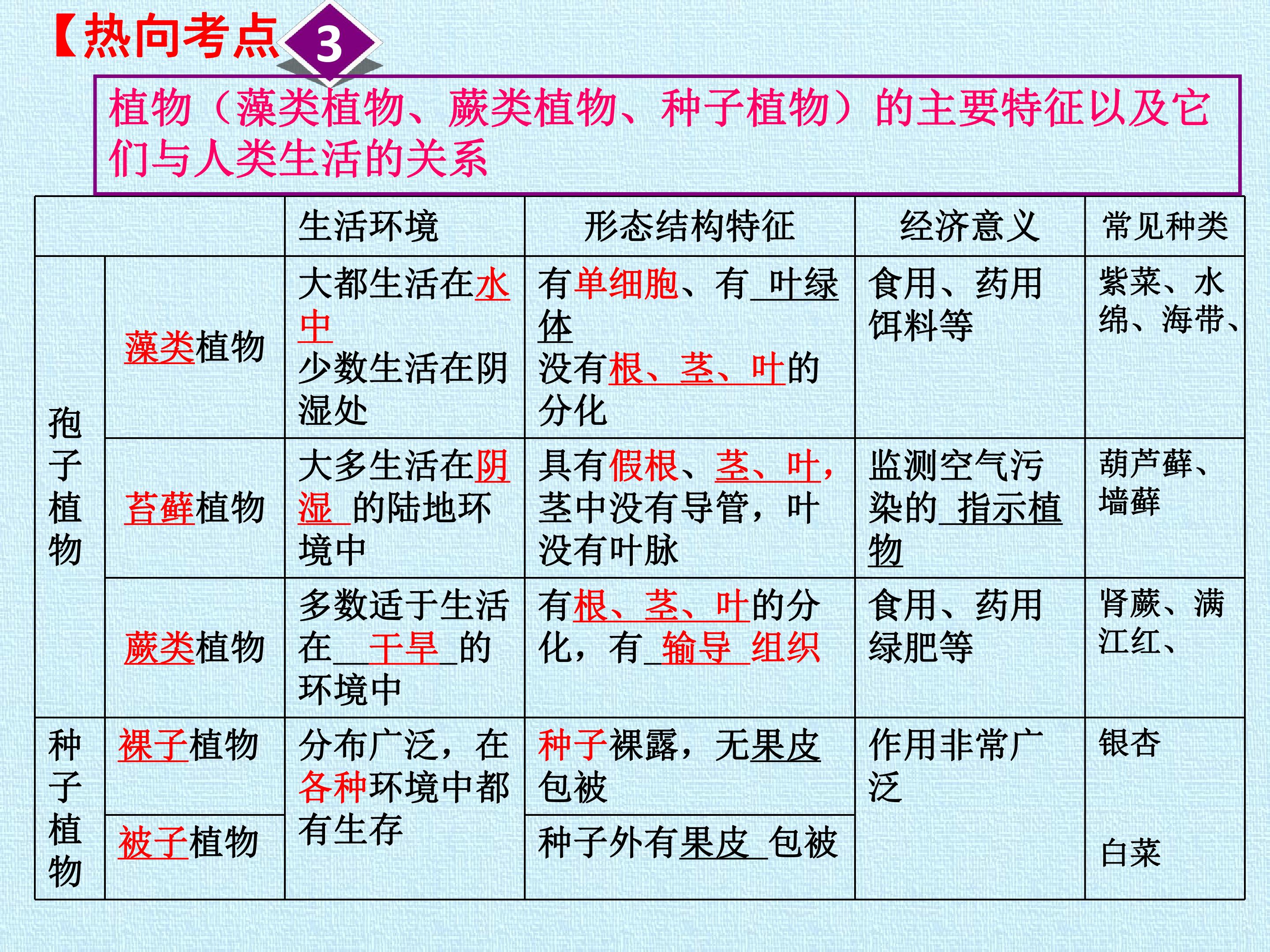 【热向考点 3

植物（藻类植物、蕨类植物、种子植物）的主要特征以及它们与人类生活的关系

|  |  | 生活环境 | 形态结构特征 | 经济意义 | 常见种类 |
|---|---|---|---|---|---|
| 孢子植物 | 藻类植物 | 大都生活在水中 少数生活在阴湿处 | 有单细胞、有叶绿体 没有根、茎、叶的分化 | 食用、药用饵料等 | 紫菜、水绵、海带、 |
|  | 苔藓植物 | 大多生活在阴湿的陆地环境中 | 具有假根、茎、叶，茎中没有导管，叶没有叶脉 | 监测空气污染的指示植物 | 葫芦藓、墙藓 |
|  | 蕨类植物 | 多数适于生活在干旱的环境中 | 有根、茎、叶的分化，有输导组织 | 食用、药用绿肥等 | 肾蕨、满江红、 |
| 种子植物 | 裸子植物 | 分布广泛，在各种环境中都有生存 | 种子裸露，无果皮包被 | 作用非常广泛 | 银杏 |
|  | 被子植物 |  | 种子外有果皮包被 |  | 白菜 |